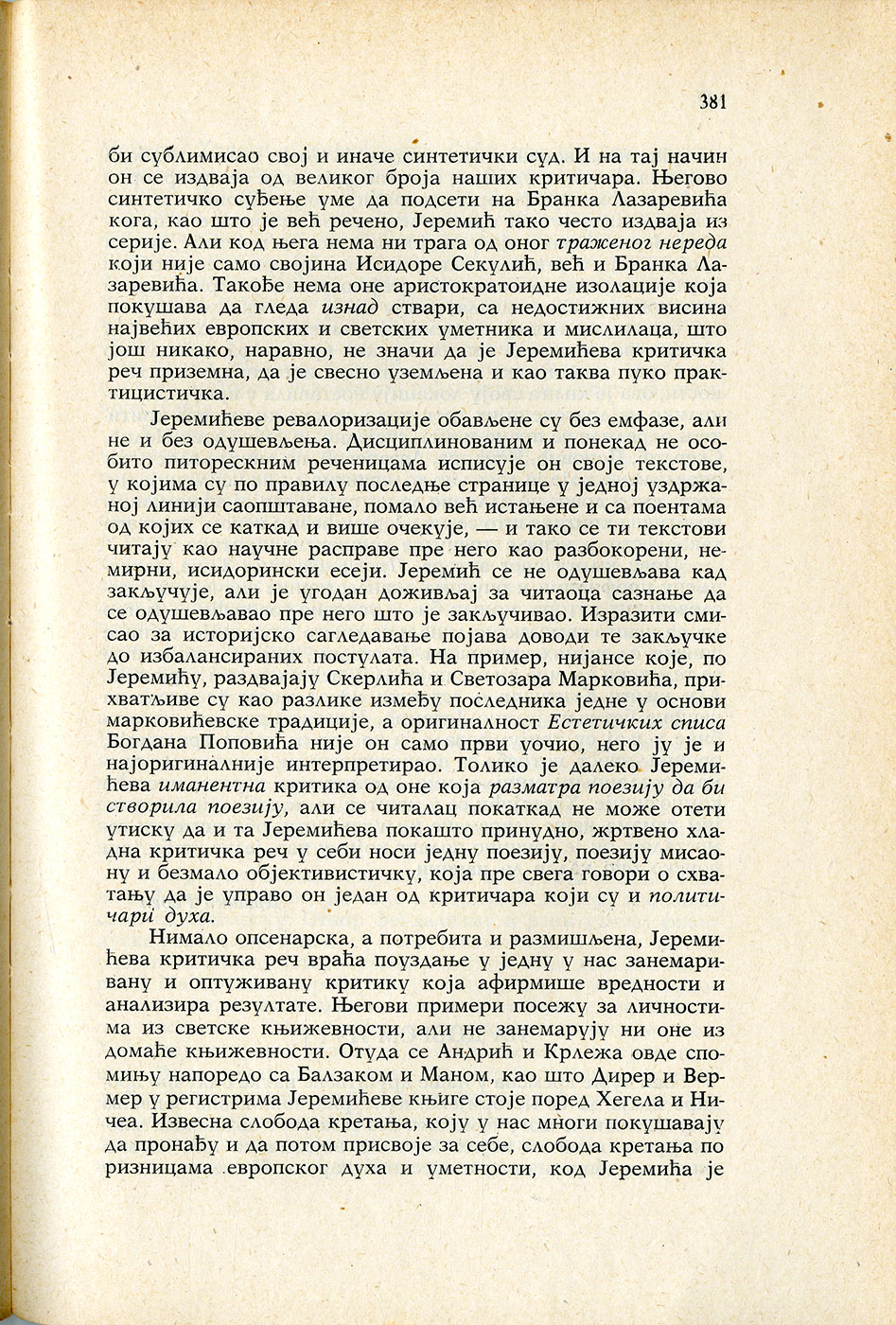 381

би сублимисао свој и иначе синтетички суд. И на тај начин он се издваја од великог броја наших критичара. Његово синтетичко суђење уме да подсети на Бранка Лазаревића кога, као што је већ речено, Јеремић тако често издваја из серије. Али код њега нема ни трага од оног траженог нереда који није само својина Исидоре Секулић, већ и Бранка Лазаревића. Такође нема оне аристократоидне изолације која покушава да гледа изнад ствари, са недостижних висина највећих европских и светских уметника и мислилаца, што још никако, наравно, не значи да је Јеремићева критичка реч приземна, да је свесно уземљена и као таква пуко практицистичка.

Јеремићеве ревалоризације обављене су без емфазе, али не и без одушевљења. Дисциплинованим и понекад не особито питорескним реченицама исписује он своје текстове, у којима су по правилу последње странице у једној уздржаној линији саопштаване, помало већ истањене и са поентама од којих се каткад и више очекује, — и тако се ти текстови читају као научне расправе пре него као разбокорени, немирни, исидорински есеји. Јеремић се не одушевљава кад закључује, али је угодан доживљај за читаоца сазнање да се одушевљавао пре него што је закључивао. Изразити смисао за историјско сагледавање појава доводи те закључке до избалансираних постулата. На пример, нијансе које, по Јеремићу, раздвајају Скерлића и Светозара Марковића, прихватљиве су као разлике између последника једне у основи марковићевске традиције, а оригиналност Естетичких списа Богдана Поповића није он само први уочио, него ју је и најоригиналније интерпретирао. Толико је далеко Јеремићева иманентна критика од оне која разматра поезију да би створила поезију, али се читалац покаткад не може отети утиску да и та Јеремићева покашто принудно, жртвено хладна критичка реч у себи носи једну поезију, поезију мисаону и безмало објективистичку, која пре свега говори о схватању да је управо он један од критичара који су и политичари духа.

Нимало опсенарска, а потребита и размишљена, Јеремићева критичка реч враћа поуздање у једну у нас занемаривану и оптуживану критику која афирмише вредности и анализира резултате. Његови примери посежу за личностима из светске књижевности, али не занемарују ни оне из домаће књижевности. Отуда се Андрић и Крлежа овде спомињу напоредо са Балзаком и Маном, као што Дирер и Вермер у регистрима Јеремићеве књиге стоје поред Хегела и Ничеа. Извесна слобода кретања, коју у нас многи покушавају да пронађу и да потом присвоје за себе, слобода кретања по ризницама европског духа и уметности, код Јеремића је